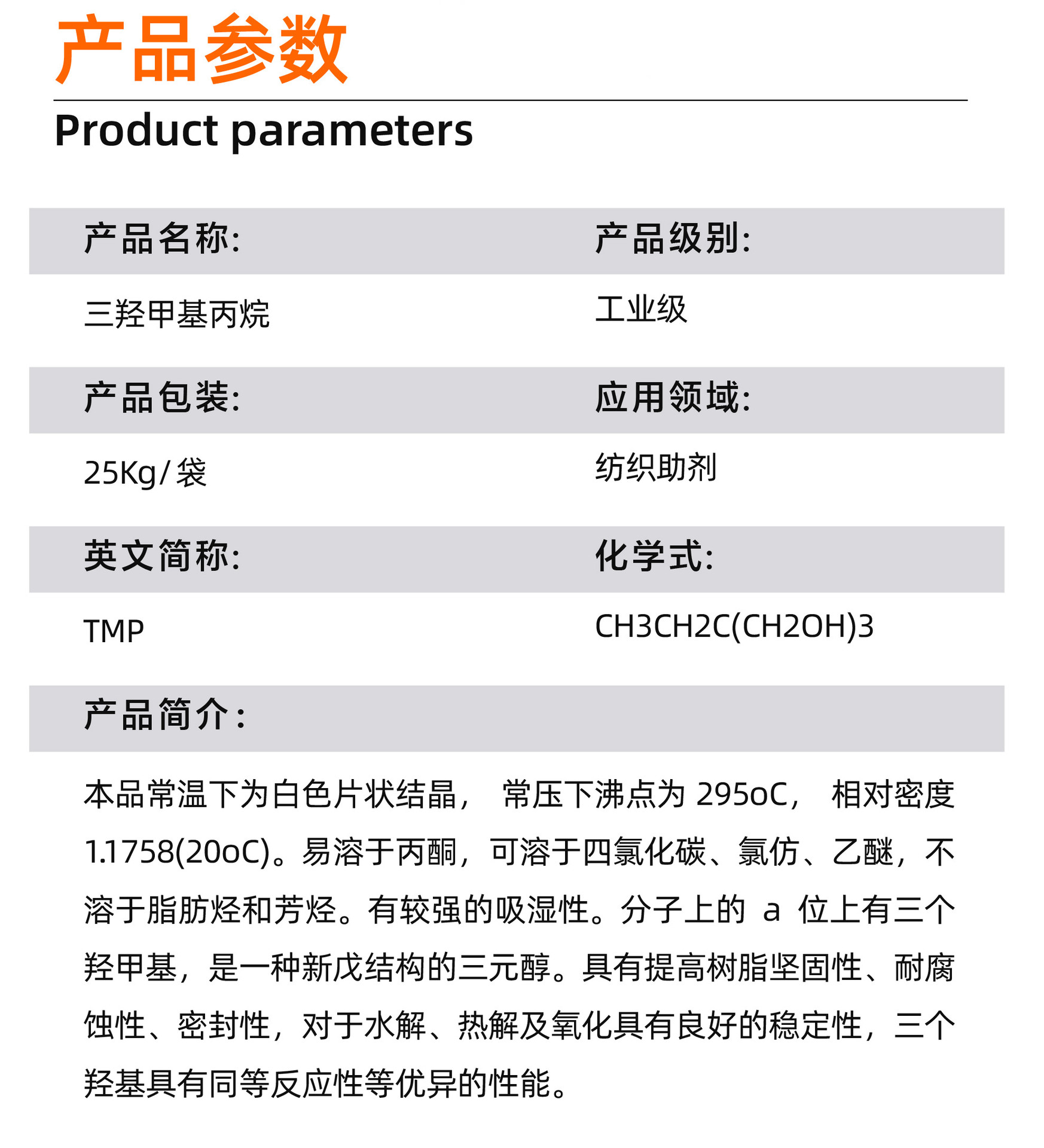 产品参数

Product parameters

| 产品名称: | 产品级别: |
|---|---|
| 三羟甲基丙烷 | 工业级 |
| 产品包装: | 应用领域: |
| 25Kg/袋 | 纺织助剂 |
| 英文简称: | 化学式: |
| TMP | CH3CH2C(CH2OH)3 |

产品简介:

本品常温下为白色片状结晶， 常压下沸点为 295oC， 相对密度 1.1758(20oC)。易溶于丙酮，可溶于四氯化碳、氯仿、乙醚，不溶于脂肪烃和芳烃。有较强的吸湿性。分子上的 a 位上有三个羟甲基，是一种新戊结构的三元醇。具有提高树脂坚固性、耐腐蚀性、密封性，对于水解、热解及氧化具有良好的稳定性，三个羟基具有同等反应性等优异的性能。